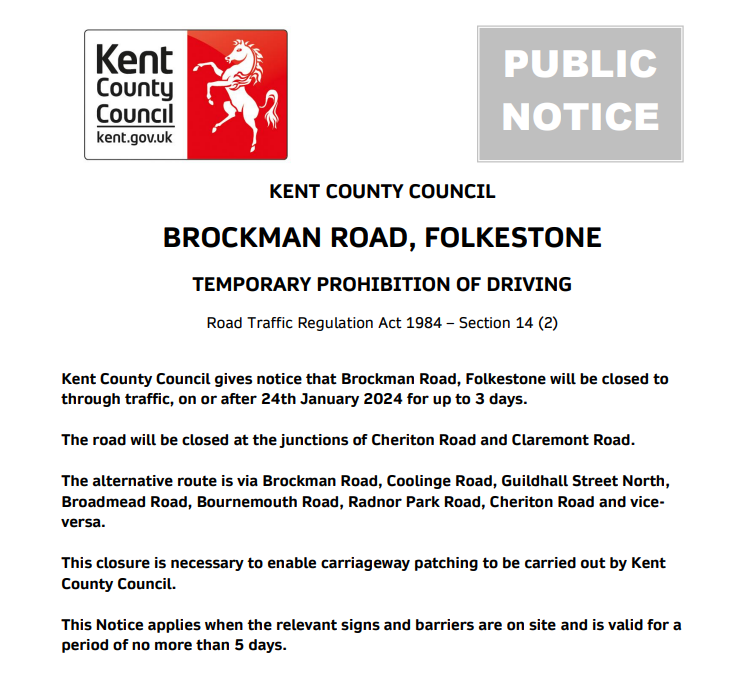 Kent County Council
kent.gov.uk

PUBLIC NOTICE

KENT COUNTY COUNCIL

BROCKMAN ROAD, FOLKESTONE

TEMPORARY PROHIBITION OF DRIVING

Road Traffic Regulation Act 1984 – Section 14 (2)

Kent County Council gives notice that Brockman Road, Folkestone will be closed to through traffic, on or after 24th January 2024 for up to 3 days.

The road will be closed at the junctions of Cheriton Road and Claremont Road.

The alternative route is via Brockman Road, Coolinge Road, Guildhall Street North, Broadmead Road, Bournemouth Road, Radnor Park Road, Cheriton Road and vice-versa.

This closure is necessary to enable carriageway patching to be carried out by Kent County Council.

This Notice applies when the relevant signs and barriers are on site and is valid for a period of no more than 5 days.